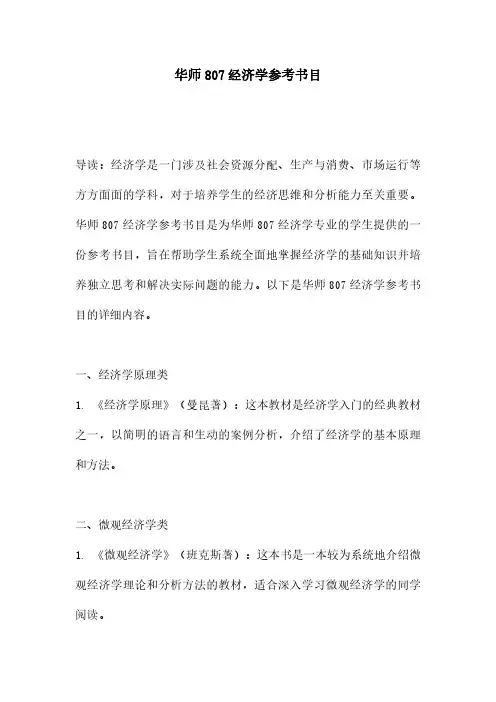 华师 807 经济学参考书目

导读：经济学是一门涉及社会资源分配、生产与消费、市场运行等方方面面的学科，对于培养学生的经济思维和分析能力至关重要。华师 807 经济学参考书目是为华师 807 经济学专业的学生提供的一份参考书目，旨在帮助学生系统全面地掌握经济学的基础知识并培养独立思考和解决实际问题的能力。以下是华师 807 经济学参考书目的详细内容。

一、经济学原理类

1. 《经济学原理》（曼昆著）：这本教材是经济学入门的经典教材之一，以简明的语言和生动的案例分析，介绍了经济学的基本原理和方法。

二、微观经济学类

1. 《微观经济学》（班克斯著）：这本书是一本较为系统地介绍微观经济学理论和分析方法的教材，适合深入学习微观经济学的同学阅读。